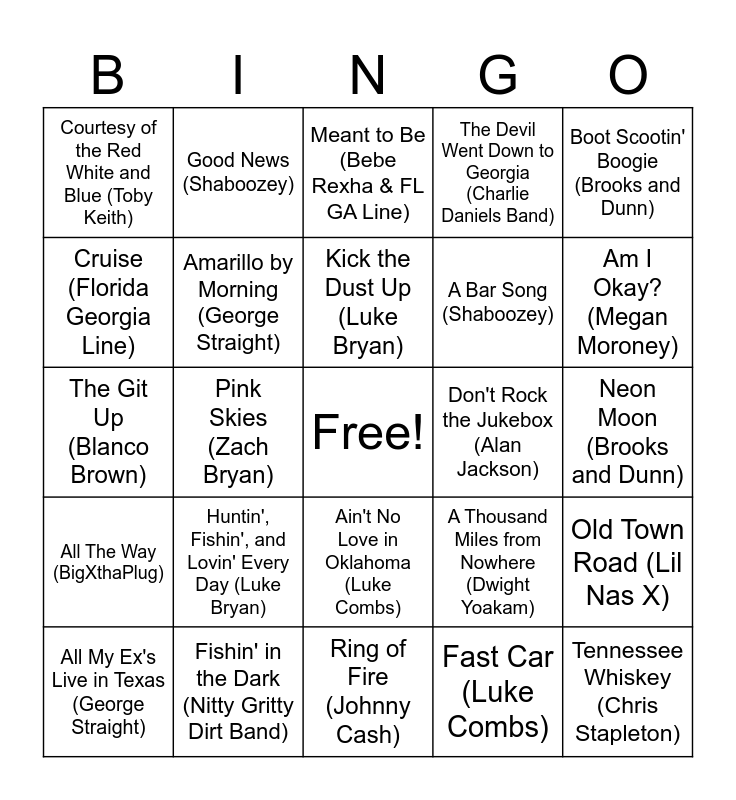 | B | I | N | G | O |
|---|---|---|---|---|
| Courtesy of the Red White and Blue (Toby Keith) | Good News (Shaboozey) | Meant to Be (Bebe Rexha & FL GA Line) | The Devil Went Down to Georgia (Charlie Daniels Band) | Boot Scootin' Boogie (Brooks and Dunn) |
| Cruise (Florida Georgia Line) | Amarillo by Morning (George Straight) | Kick the Dust Up (Luke Bryan) | A Bar Song (Shaboozey) | Am I Okay? (Megan Moroney) |
| The Git Up (Blanco Brown) | Pink Skies (Zach Bryan) | Free! | Don't Rock the Jukebox (Alan Jackson) | Neon Moon (Brooks and Dunn) |
| All The Way (BigXthaPlug) | Huntin', Fishin', and Lovin' Every Day (Luke Bryan) | Ain't No Love in Oklahoma (Luke Combs) | A Thousand Miles from Nowhere (Dwight Yoakam) | Old Town Road (Lil Nas X) |
| All My Ex's Live in Texas (George Straight) | Fishin' in the Dark (Nitty Gritty Dirt Band) | Ring of Fire (Johnny Cash) | Fast Car (Luke Combs) | Tennessee Whiskey (Chris Stapleton) |